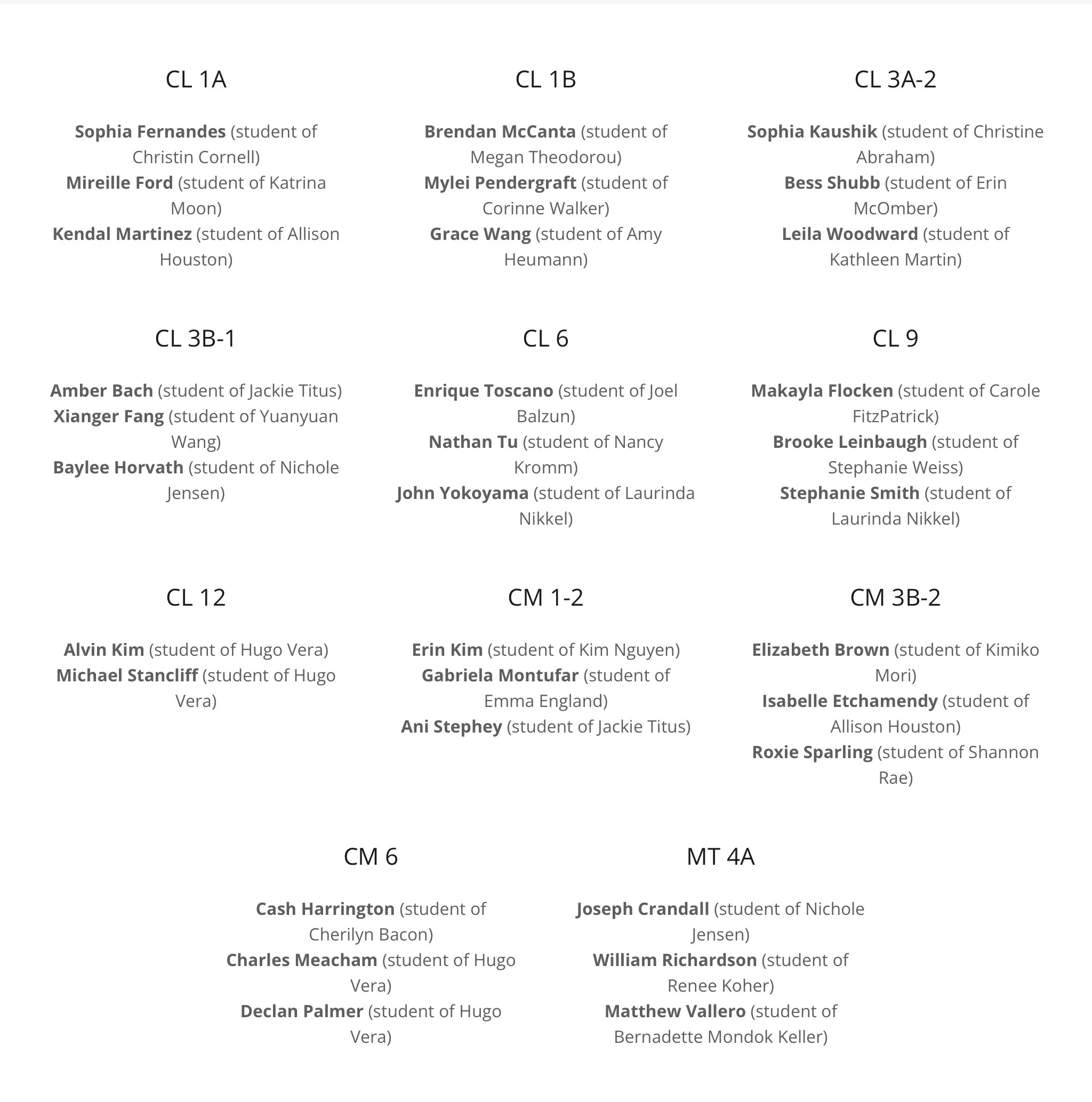 CL 1A

Sophia Fernandes (student of Christin Cornell)
Mireille Ford (student of Katrina Moon)
Kendal Martinez (student of Allison Houston)

CL 1B

Brendan McCanta (student of Megan Theodorou)
Mylei Pendergraft (student of Corinne Walker)
Grace Wang (student of Amy Heumann)

CL 3A-2

Sophia Kaushik (student of Christine Abraham)
Bess Shubb (student of Erin McOmber)
Leila Woodward (student of Kathleen Martin)

CL 3B-1

Amber Bach (student of Jackie Titus)
Xianger Fang (student of Yuanyuan Wang)
Baylee Horvath (student of Nichole Jensen)

CL 6

Enrique Toscano (student of Joel Balzun)
Nathan Tu (student of Nancy Kromm)
John Yokoyama (student of Laurinda Nikkel)

CL 9

Makayla Flocken (student of Carole FitzPatrick)
Brooke Leinbaugh (student of Stephanie Weiss)
Stephanie Smith (student of Laurinda Nikkel)

CL 12

Alvin Kim (student of Hugo Vera)
Michael Stancliff (student of Hugo Vera)

CM 1-2

Erin Kim (student of Kim Nguyen)
Gabriela Montufar (student of Emma England)
Ani Stephey (student of Jackie Titus)

CM 3B-2

Elizabeth Brown (student of Kimiko Mori)
Isabelle Etchamendy (student of Allison Houston)
Roxie Sparling (student of Shannon Rae)

CM 6

Cash Harrington (student of Cherilyn Bacon)
Charles Meacham (student of Hugo Vera)
Declan Palmer (student of Hugo Vera)

MT 4A

Joseph Crandall (student of Nichole Jensen)
William Richardson (student of Renee Koher)
Matthew Vallero (student of Bernadette Mondok Keller)